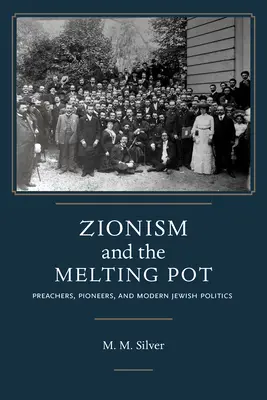 ZIONISM
and the
MELTING POT

PREACHERS, PIONEERS, AND MODERN JEWISH POLITICS

M. M. Silver